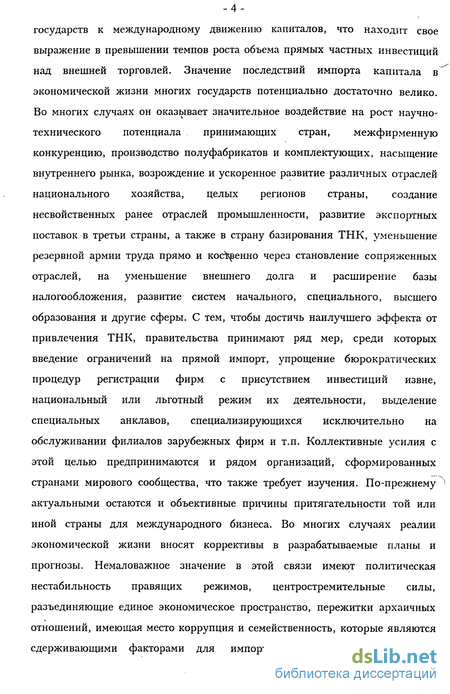 - 4 -

государств к международному движению капиталов, что находит свое выражение в превышении темпов роста объема прямых частных инвестиций над внешней торговлей. Значение последствий импорта капитала в экономической жизни многих государств потенциально достаточно велико. Во многих случаях он оказывает значительное воздействие на рост научно-технического потенциала принимающих стран, межфирменную конкуренцию, производство полуфабрикатов и комплектующих, насыщение внутреннего рынка, возрождение и ускоренное развитие различных отраслей национального хозяйства, целых регионов страны, создание несвойственных ранее отраслей промышленности, развитие экспортных поставок в третьи страны, а также в страну базирования ТНК, уменьшение резервной армии труда прямо и косвенно через становление сопряженных отраслей, на уменьшение внешнего долга и расширение базы налогообложения, развитие систем начального, специального, высшего образования и другие сферы. С тем, чтобы достичь наилучшего эффекта от привлечения ТНК, правительства принимают ряд мер, среди которых введение ограничений на прямой импорт, упрощение бюрократических процедур регистрации фирм с присутствием инвестиций извне, национальный или льготный режим их деятельности, выделение специальных анклавов, специализирующихся исключительно на обслуживании филиалов зарубежных фирм и т.п. Коллективные усилия с этой целью предпринимаются и рядом организаций, сформированных странами мирового сообщества, что также требует изучения. По-прежнему актуальными остаются и объективные причины притягательности той или иной страны для международного бизнеса. Во многих случаях реалии экономической жизни вносят коррективы в разрабатываемые планы и прогнозы. Немаловажное значение в этой связи имеют политическая нестабильность правящих режимов, центростремительные силы, разъединяющие единое экономическое пространство, пережитки архаичных отношений, имеющая место коррупция и семейственность, которые являются сдерживающими факторами для импор

dsLib.net
библиотека диссертаций